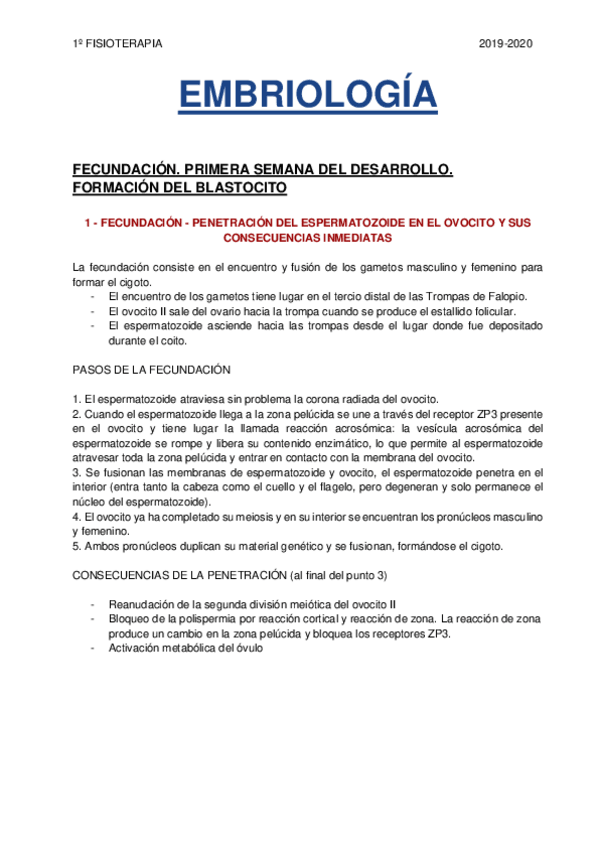 1º FISIOTERAPIA 2019-2020

EMBRIOLOGÍA

FECUNDACIÓN. PRIMERA SEMANA DEL DESARROLLO. FORMACIÓN DEL BLASTOCITO

1 - FECUNDACIÓN - PENETRACIÓN DEL ESPERMATOZOIDE EN EL OVOCITO Y SUS CONSECUENCIAS INMEDIATAS

La fecundación consiste en el encuentro y fusión de los gametos masculino y femenino para formar el cigoto.
- El encuentro de los gametos tiene lugar en el tercio distal de las Trompas de Falopio.
- El ovocito II sale del ovario hacia la trompa cuando se produce el estallido folicular.
- El espermatozoide asciende hacia las trompas desde el lugar donde fue depositado durante el coito.

PASOS DE LA FECUNDACIÓN

1. El espermatozoide atraviesa sin problema la corona radiada del ovocito.
2. Cuando el espermatozoide llega a la zona pelúcida se une a través del receptor ZP3 presente en el ovocito y tiene lugar la llamada reacción acrosómica: la vesícula acrosómica del espermatozoide se rompe y libera su contenido enzimático, lo que permite al espermatozoide atravesar toda la zona pelúcida y entrar en contacto con la membrana del ovocito.
3. Se fusionan las membranas de espermatozoide y ovocito, el espermatozoide penetra en el interior (entra tanto la cabeza como el cuello y el flagelo, pero degeneran y solo permanece el núcleo del espermatozoide).
4. El ovocito ya ha completado su meiosis y en su interior se encuentran los pronúcleos masculino y femenino.
5. Ambos pronúcleos duplican su material genético y se fusionan, formándose el cigoto.

CONSECUENCIAS DE LA PENETRACIÓN (al final del punto 3)

- Reanudación de la segunda división meiótica del ovocito II
- Bloqueo de la polispermia por reacción cortical y reacción de zona. La reacción de zona produce un cambio en la zona pelúcida y bloquea los receptores ZP3.
- Activación metabólica del óvulo